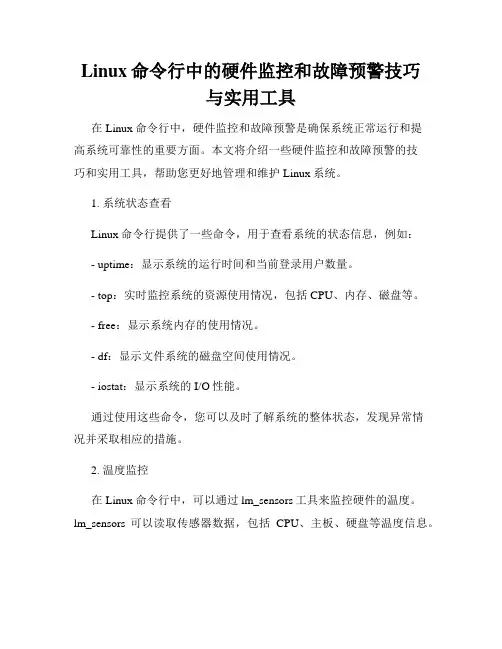 Linux 命令行中的硬件监控和故障预警技巧与实用工具

在 Linux 命令行中，硬件监控和故障预警是确保系统正常运行和提高系统可靠性的重要方面。本文将介绍一些硬件监控和故障预警的技巧和实用工具，帮助您更好地管理和维护 Linux 系统。

1. 系统状态查看

Linux 命令行提供了一些命令，用于查看系统的状态信息，例如：

- uptime：显示系统的运行时间和当前登录用户数量。

- top：实时监控系统的资源使用情况，包括 CPU、内存、磁盘等。

- free：显示系统内存的使用情况。

- df：显示文件系统的磁盘空间使用情况。

- iostat：显示系统的 I/O 性能。

通过使用这些命令，您可以及时了解系统的整体状态，发现异常情况并采取相应的措施。

2. 温度监控

在 Linux 命令行中，可以通过 lm_sensors 工具来监控硬件的温度。lm_sensors 可以读取传感器数据，包括 CPU、主板、硬盘等温度信息。